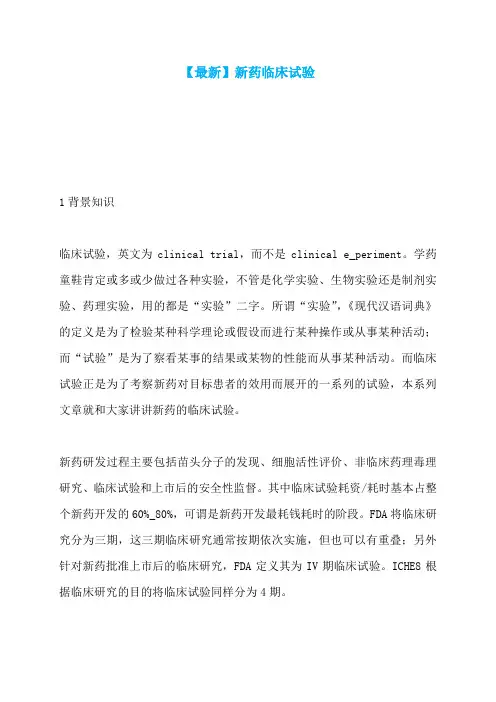 【最新】新药临床试验

1 背景知识

临床试验，英文为 clinical trial，而不是 clinical e_periment。学药童鞋肯定或多或少做过各种实验，不管是化学实验、生物实验还是制剂实验、药理实验，用的都是“实验”二字。所谓“实验”，《现代汉语词典》的定义是为了检验某种科学理论或假设而进行某种操作或从事某种活动；而“试验”是为了察看某事的结果或某物的性能而从事某种活动。而临床试验正是为了考察新药对目标患者的效用而展开的一系列的试验，本系列文章就和大家讲讲新药的临床试验。

新药研发过程主要包括苗头分子的发现、细胞活性评价、非临床药理毒理研究、临床试验和上市后的安全性监督。其中临床试验耗资/耗时基本占整个新药开发的 60%_80%，可谓是新药开发最耗钱耗时的阶段。FDA 将临床研究分为三期，这三期临床研究通常按期依次实施，但也可以有重叠；另外针对新药批准上市后的临床研究，FDA 定义其为 IV 期临床试验。ICHE8 根据临床研究的目的将临床试验同样分为 4 期。